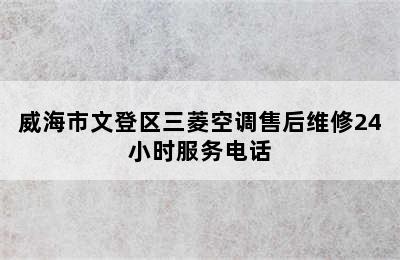 威海市文登区三菱空调售后维修24小时服务电话